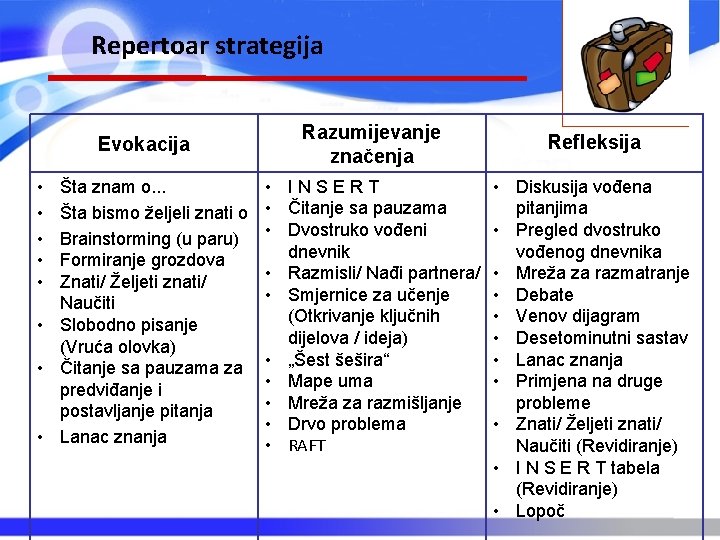 Repertoar strategija

| Evokacija | Razumijevanje značenja | Refleksija |
|---|---|---|
| • Šta znam o... • Šta bismo željeli znati o • Brainstorming (u paru) • Formiranje grozdova • Znati/ Željeti znati/ Naučiti • Slobodno pisanje (Vruća olovka) • Čitanje sa pauzama za predviđanje i postavljanje pitanja • Lanac znanja | • I N S E R T • Čitanje sa pauzama • Dvostruko vođeni dnevnik • Razmisli/ Nađi partnera/ • Smjernice za učenje (Otkrivanje ključnih dijelova / ideja) • „Šest šešira“ • Mape uma • Mreža za razmišljanje • Drvo problema • RAFT | • Diskusija vođena pitanjima • Pregled dvostruko vođenog dnevnika • Mreža za razmatranje • Debate • Venov dijagram • Desetominutni sastav • Lanac znanja • Primjena na druge probleme • Znati/ Željeti znati/ Naučiti (Revidiranje) • I N S E R T tabela (Revidiranje) • Lopoč |